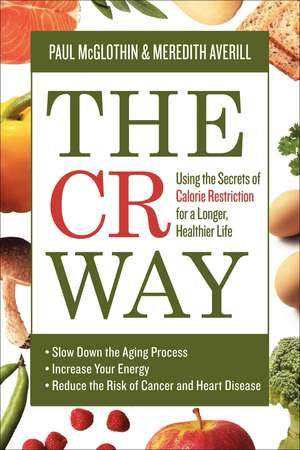 PAUL McGLOTHIN & MEREDITH AVERILL

THE CR WAY

Using the Secrets of Calorie Restriction for a Longer, Healthier Life

• Slow Down the Aging Process
• Increase Your Energy
• Reduce the Risk of Cancer and Heart Disease